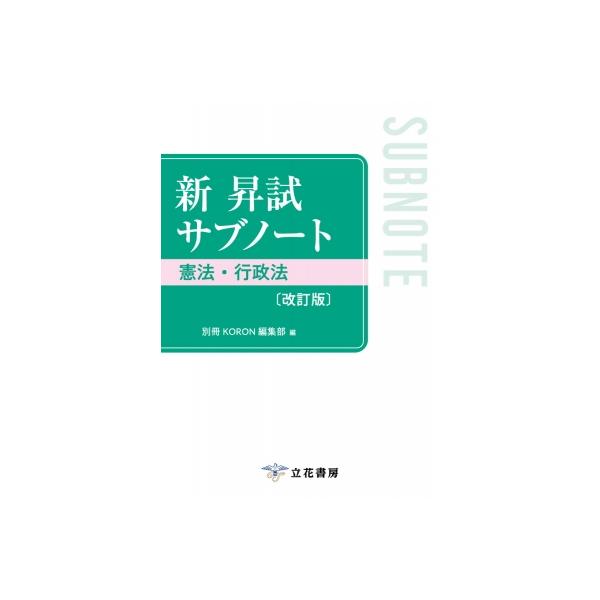 SUBNOTE

新 昇試
サブノート
憲法・行政法
〔改訂版〕

別冊 KORON 編集部 編

立花書房